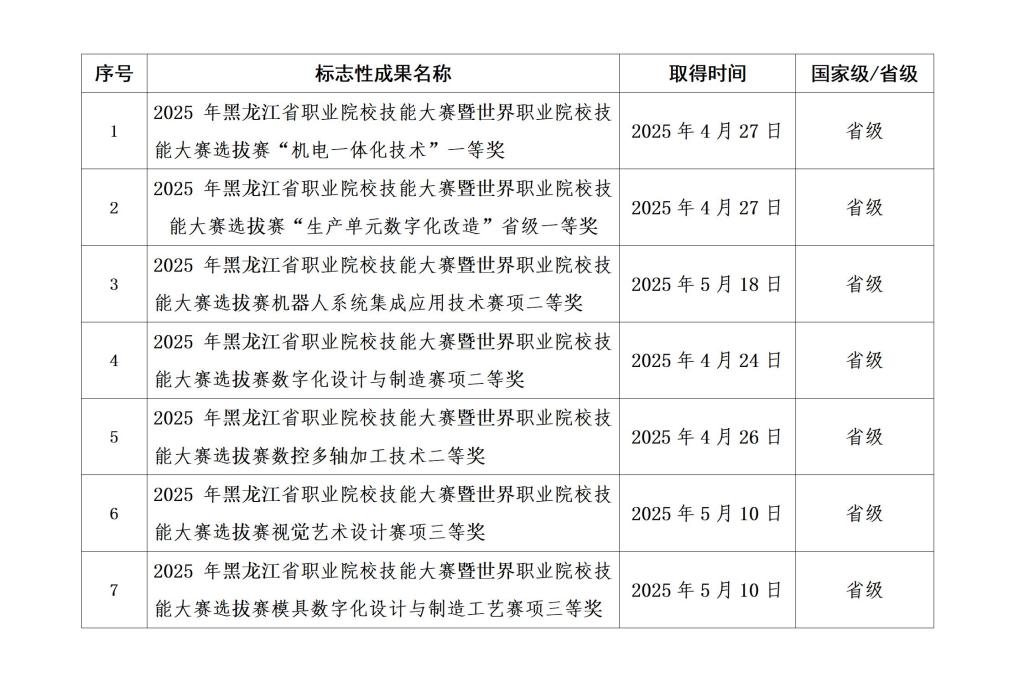 | 序号 | 标志性成果名称 | 取得时间 | 国家级/省级 |
|---|---|---|---|
| 1 | 2025 年黑龙江省职业院校技能大赛暨世界职业院校技能大赛选拔赛“机电一体化技术”一等奖 | 2025 年 4 月 27 日 | 省级 |
| 2 | 2025 年黑龙江省职业院校技能大赛暨世界职业院校技能大赛选拔赛“生产单元数字化改造”省级一等奖 | 2025 年 4 月 27 日 | 省级 |
| 3 | 2025 年黑龙江省职业院校技能大赛暨世界职业院校技能大赛选拔赛机器人系统集成应用技术赛项二等奖 | 2025 年 5 月 18 日 | 省级 |
| 4 | 2025 年黑龙江省职业院校技能大赛暨世界职业院校技能大赛选拔赛数字化设计与制造赛项二等奖 | 2025 年 4 月 24 日 | 省级 |
| 5 | 2025 年黑龙江省职业院校技能大赛暨世界职业院校技能大赛选拔赛数控多轴加工技术二等奖 | 2025 年 4 月 26 日 | 省级 |
| 6 | 2025 年黑龙江省职业院校技能大赛暨世界职业院校技能大赛选拔赛视觉艺术设计赛项三等奖 | 2025 年 5 月 10 日 | 省级 |
| 7 | 2025 年黑龙江省职业院校技能大赛暨世界职业院校技能大赛选拔赛模具数字化设计与制造工艺赛项三等奖 | 2025 年 5 月 10 日 | 省级 |